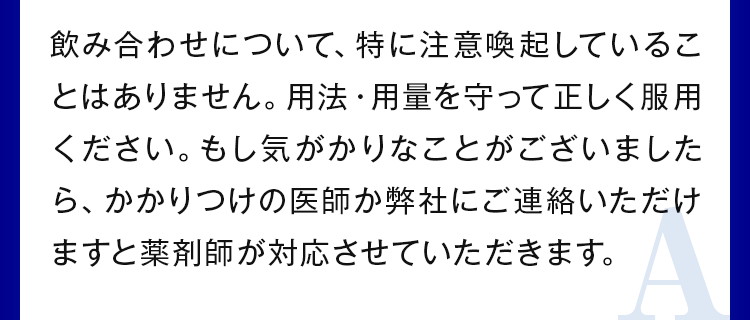 飲み合わせについて、特に注意喚起していることはありません。用法・用量を守って正しく服用ください。もし気がかりなことがございましたら、かかりつけの医師か弊社にご連絡いただけますと薬剤師が対応させていただきます。

A